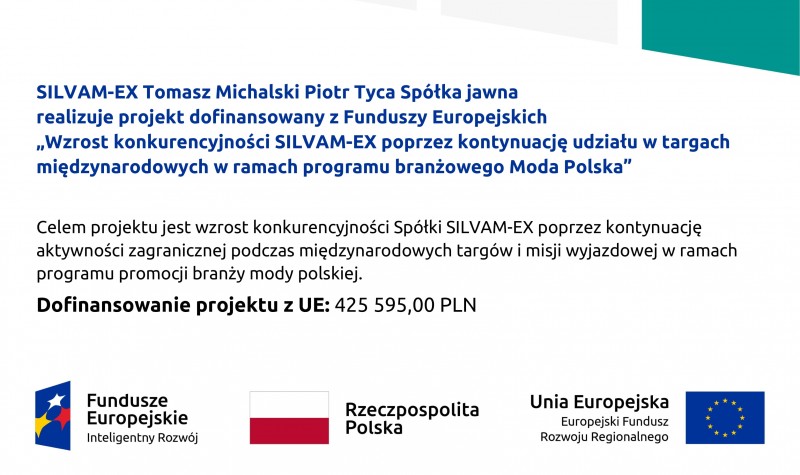 SILVAM-EX Tomasz Michalski Piotr Tyca Spółka jawna realizuje projekt dofinansowany z Funduszy Europejskich „Wzrost konkurencyjności SILVAM-EX poprzez kontynuację udziału w targach międzynarodowych w ramach programu branżowego Moda Polska”

Celem projektu jest wzrost konkurencyjności Spółki SILVAM-EX poprzez kontynuację aktywności zagranicznej podczas międzynarodowych targów i misji wyjazdowej w ramach programu promocji branży mody polskiej.

Dofinansowanie projektu z UE: 425 595,00 PLN

Fundusze Europejskie
Inteligentny Rozwój

Rzeczpospolita Polska

Unia Europejska
Europejski Fundusz Rozwoju Regionalnego